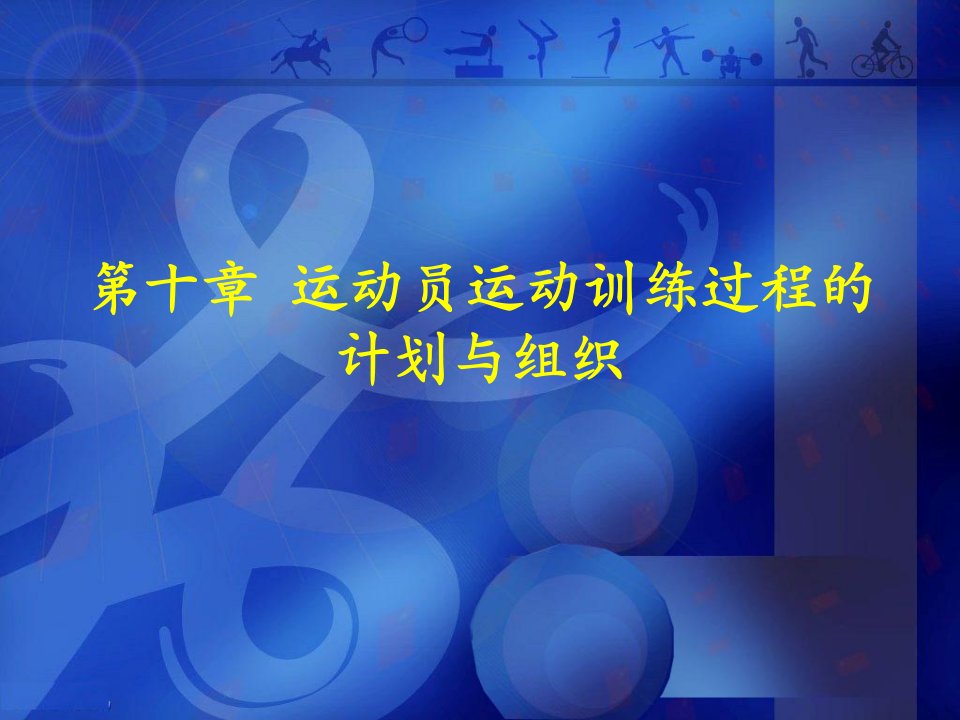 第十章 运动员运动训练过程的计划与组织